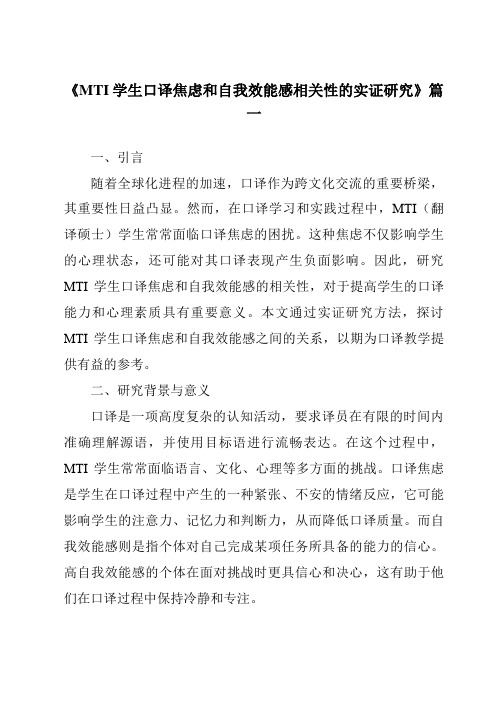 《MTI 学生口译焦虑和自我效能感相关性的实证研究》篇一

一、引言

随着全球化进程的加速，口译作为跨文化交流的重要桥梁，其重要性日益凸显。然而，在口译学习和实践过程中，MTI（翻译硕士）学生常常面临口译焦虑的困扰。这种焦虑不仅影响学生的心理状态，还可能对其口译表现产生负面影响。因此，研究 MTI 学生口译焦虑和自我效能感的相关性，对于提高学生的口译能力和心理素质具有重要意义。本文通过实证研究方法，探讨 MTI 学生口译焦虑和自我效能感之间的关系，以期为口译教学提供有益的参考。

二、研究背景与意义

口译是一项高度复杂的认知活动，要求译员在有限的时间内准确理解源语，并使用目标语进行流畅表达。在这个过程中，MTI 学生常常面临语言、文化、心理等多方面的挑战。口译焦虑是学生在口译过程中产生的一种紧张、不安的情绪反应，它可能影响学生的注意力、记忆力和判断力，从而降低口译质量。而自我效能感则是指个体对自己完成某项任务所具备的能力的信心。高自我效能感的个体在面对挑战时更具信心和决心，这有助于他们在口译过程中保持冷静和专注。